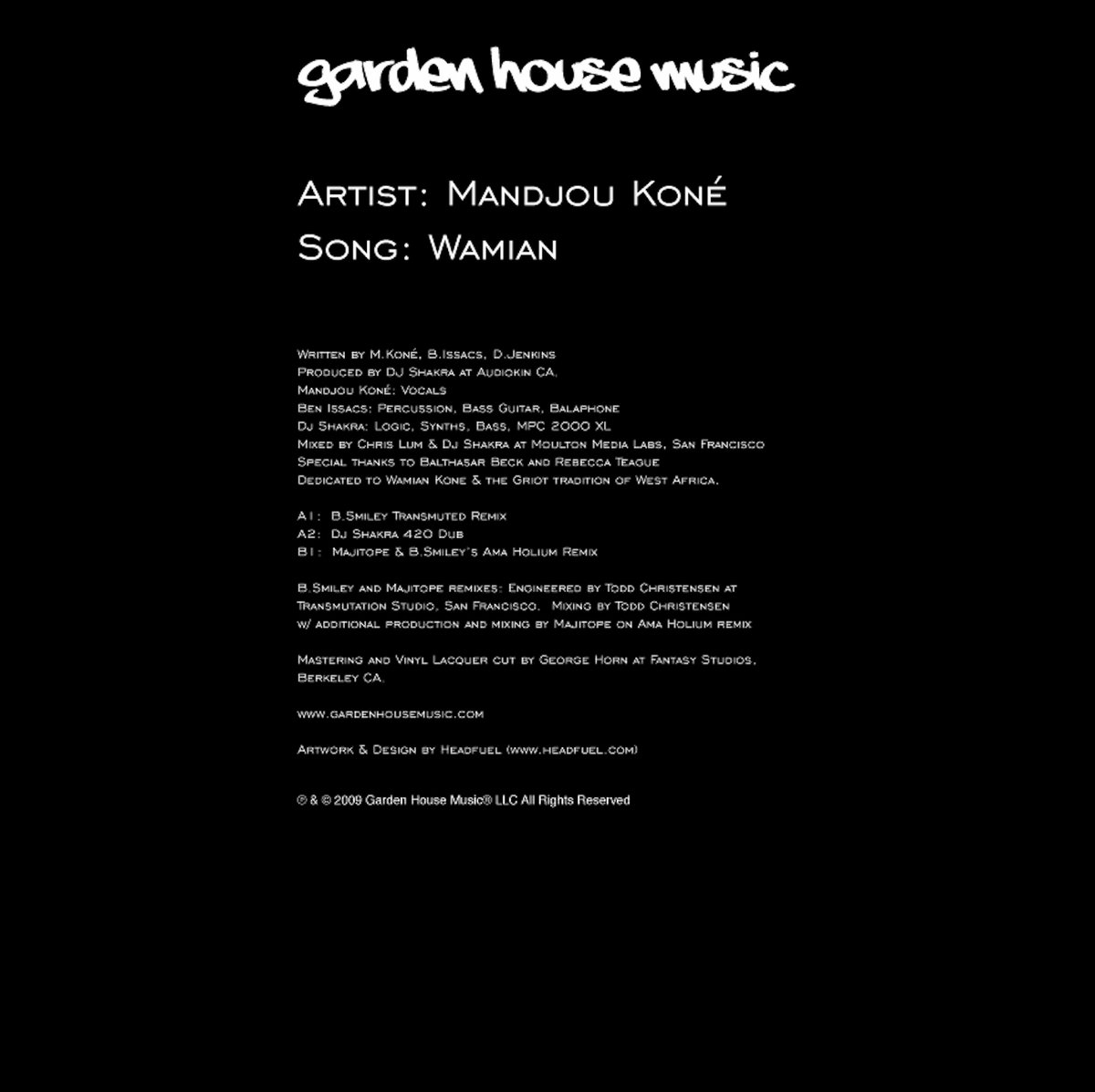 garden house music

Artist: Mandjou Koné
Song: Wamian

Written by M.Koné, B.Issacs, D.Jenkins
Produced by DJ Shakra at Audiokin CA.
Mandjou Koné: Vocals
Ben Issacs: Percussion, Bass Guitar, Balaphone
Dj Shakra: Logic, Synths, Bass, MPC 2000 XL
Mixed by Chris Lum & Dj Shakra at Moulton Media Labs, San Francisco
Special thanks to Balthasar Beck and Rebecca Teague
Dedicated to Wamian Kone & the Griot tradition of West Africa.

A1: B.Smiley Transmuted Remix
A2: Dj Shakra 420 Dub
B1: Majitope & B.Smiley's Ama Holium Remix

B.Smiley and Majitope remixes: Engineered by Todd Christensen at Transmutation Studio, San Francisco. Mixing by Todd Christensen w/ additional production and mixing by Majitope on Ama Holium remix

Mastering and Vinyl Lacquer cut by George Horn at Fantasy Studios, Berkeley CA.

www.gardenhousemusic.com

Artwork & Design by Headfuel (www.headfuel.com)

℗ & © 2009 Garden House Music® LLC All Rights Reserved